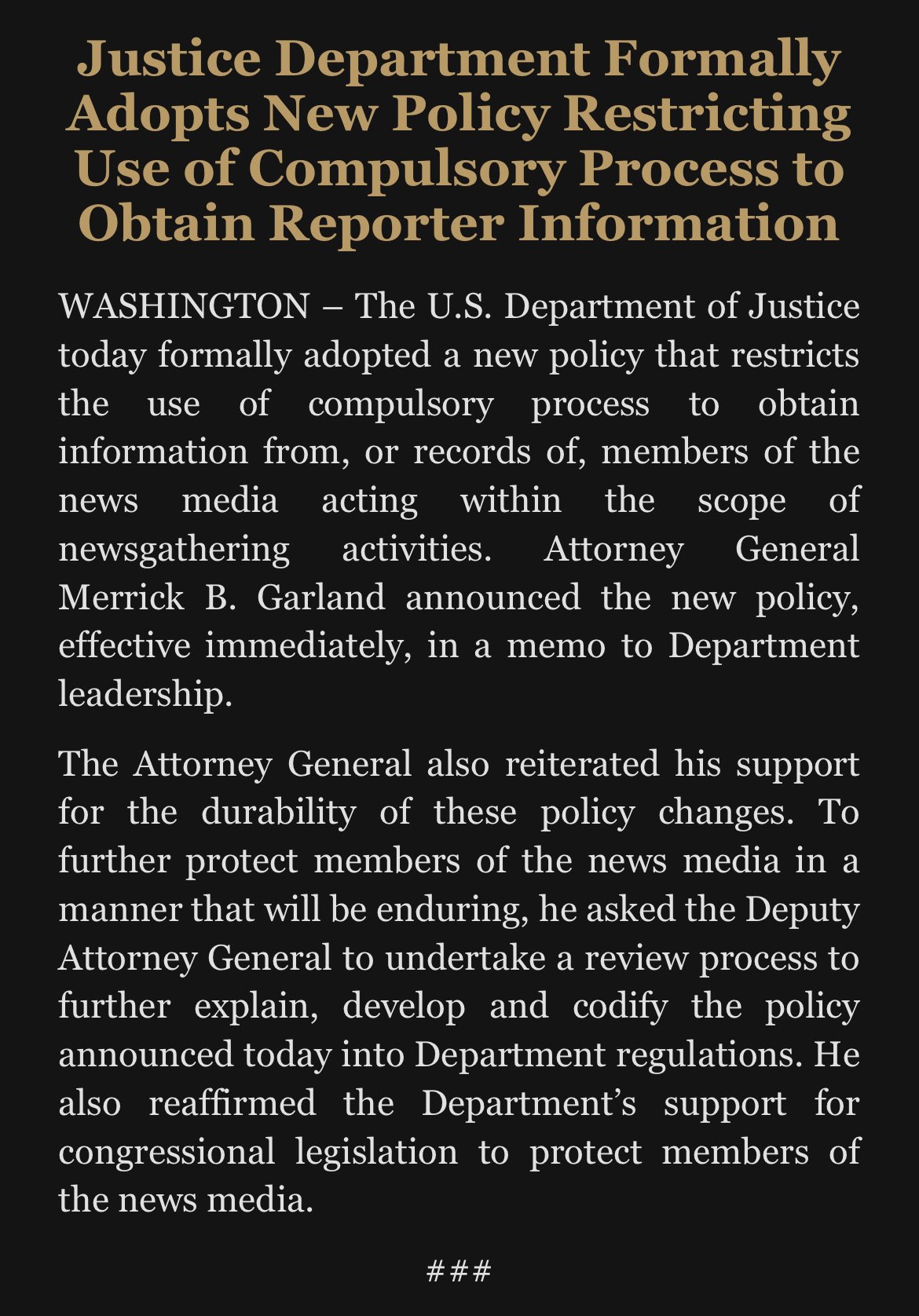 Justice Department Formally Adopts New Policy Restricting Use of Compulsory Process to Obtain Reporter Information

WASHINGTON – The U.S. Department of Justice today formally adopted a new policy that restricts the use of compulsory process to obtain information from, or records of, members of the news media acting within the scope of newsgathering activities. Attorney General Merrick B. Garland announced the new policy, effective immediately, in a memo to Department leadership.

The Attorney General also reiterated his support for the durability of these policy changes. To further protect members of the news media in a manner that will be enduring, he asked the Deputy Attorney General to undertake a review process to further explain, develop and codify the policy announced today into Department regulations. He also reaffirmed the Department's support for congressional legislation to protect members of the news media.

###